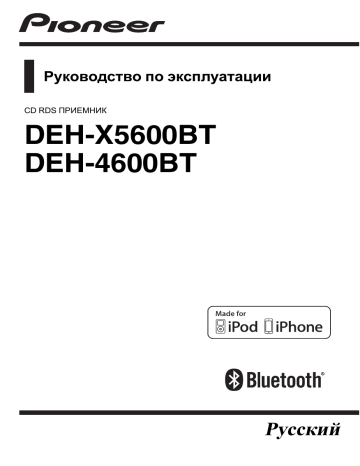 Pioneer

Руководство по эксплуатации

CD RDS ПРИЕМНИК

DEH-X5600BT
DEH-4600BT

Made for
iPod iPhone

Bluetooth®

Русский